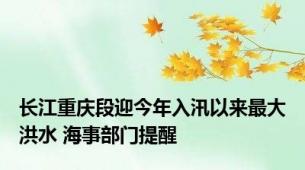 长江重庆段迎今年入汛以来最大洪水 海事部门提醒